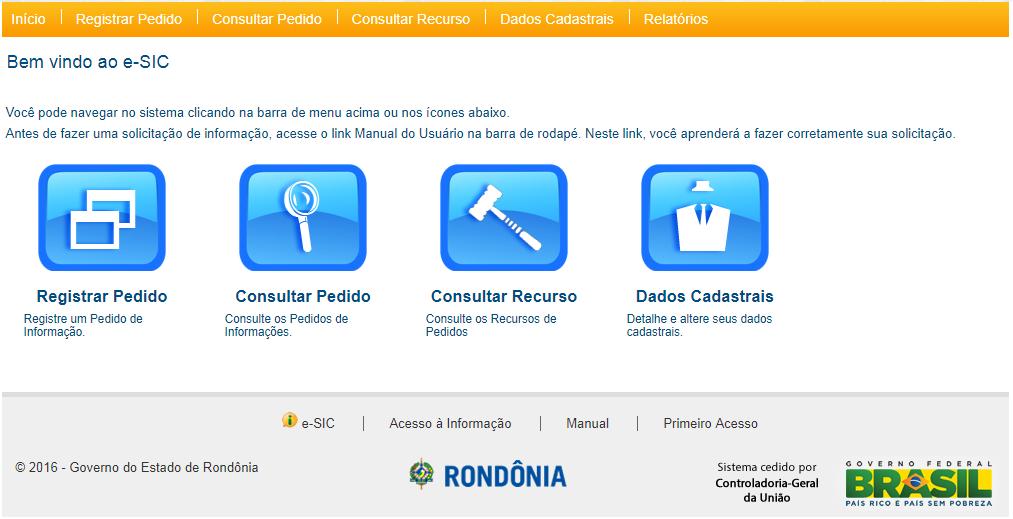 Início | Registrar Pedido | Consultar Pedido | Consultar Recurso | Dados Cadastrais | Relatórios

Bem vindo ao e-SIC

Você pode navegar no sistema clicando na barra de menu acima ou nos ícones abaixo.
Antes de fazer uma solicitação de informação, acesse o link Manual do Usuário na barra de rodapé. Neste link, você aprenderá a fazer corretamente sua solicitação.

Registrar Pedido
Registre um Pedido de Informação.

Consultar Pedido
Consulte os Pedidos de Informações.

Consultar Recurso
Consulte os Recursos de Pedidos

Dados Cadastrais
Detalhe e altere seus dados cadastrais.

e-SIC | Acesso à Informação | Manual | Primeiro Acesso

© 2016 - Governo do Estado de Rondônia

RONDÔNIA

Sistema cedido por Controladoria-Geral da União

GOVERNO FEDERAL
BRASIL
PAÍS RICO É PAÍS SEM POBREZA